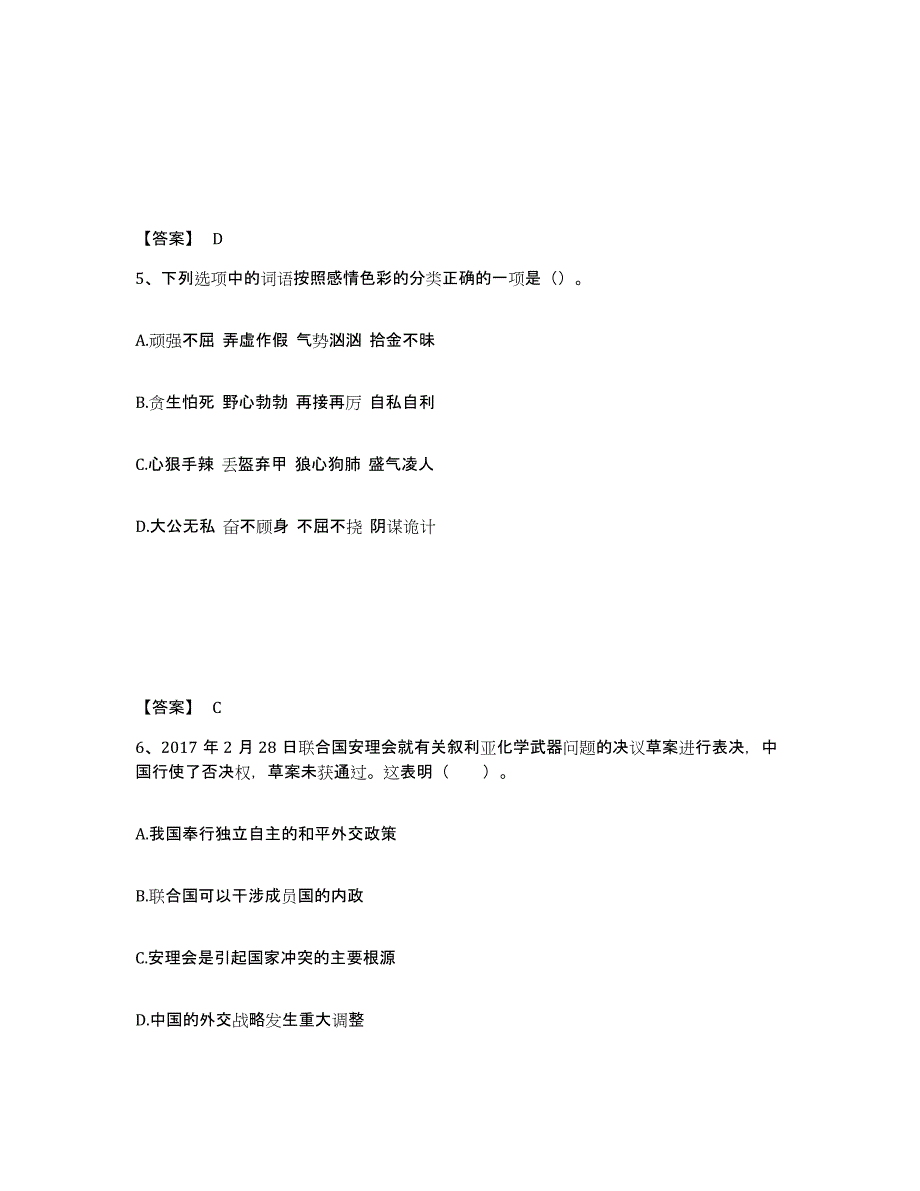 【答案】 D

5、下列选项中的词语按照感情色彩的分类正确的一项是（）。

A.顽强不屈 弄虚作假 气势汹汹 拾金不昧

B.贪生怕死 野心勃勃 再接再厉 自私自利

C.心狠手辣 丢盔弃甲 狼心狗肺 盛气凌人

D.大公无私 奋不顾身 不屈不挠 阴谋诡计

【答案】 C

6、2017 年 2 月 28 日联合国安理会就有关叙利亚化学武器问题的决议草案进行表决，中国行使了否决权，草案未获通过。这表明（ ）。

A.我国奉行独立自主的和平外交政策

B.联合国可以干涉成员国的内政

C.安理会是引起国家冲突的主要根源

D.中国的外交战略发生重大调整